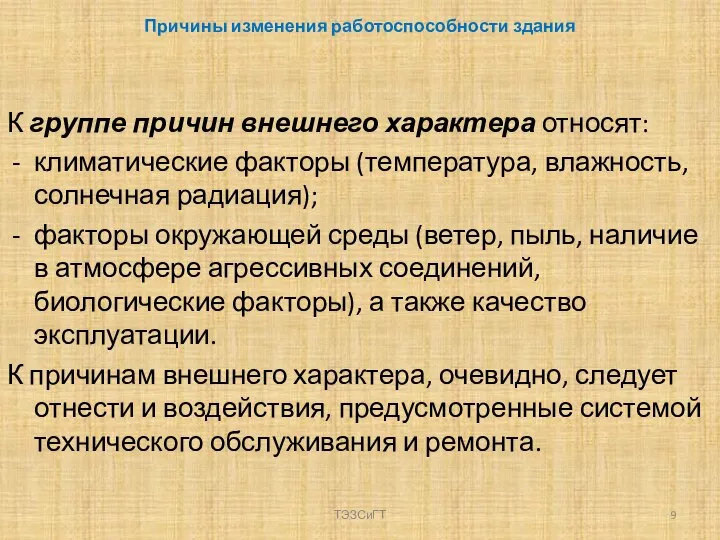 Причины изменения работоспособности здания

К группе причин внешнего характера относят:
- климатические факторы (температура, влажность, солнечная радиация);
- факторы окружающей среды (ветер, пыль, наличие в атмосфере агрессивных соединений, биологические факторы), а также качество эксплуатации.

К причинам внешнего характера, очевидно, следует отнести и воздействия, предусмотренные системой технического обслуживания и ремонта.

ТЭЗСиГТ

9